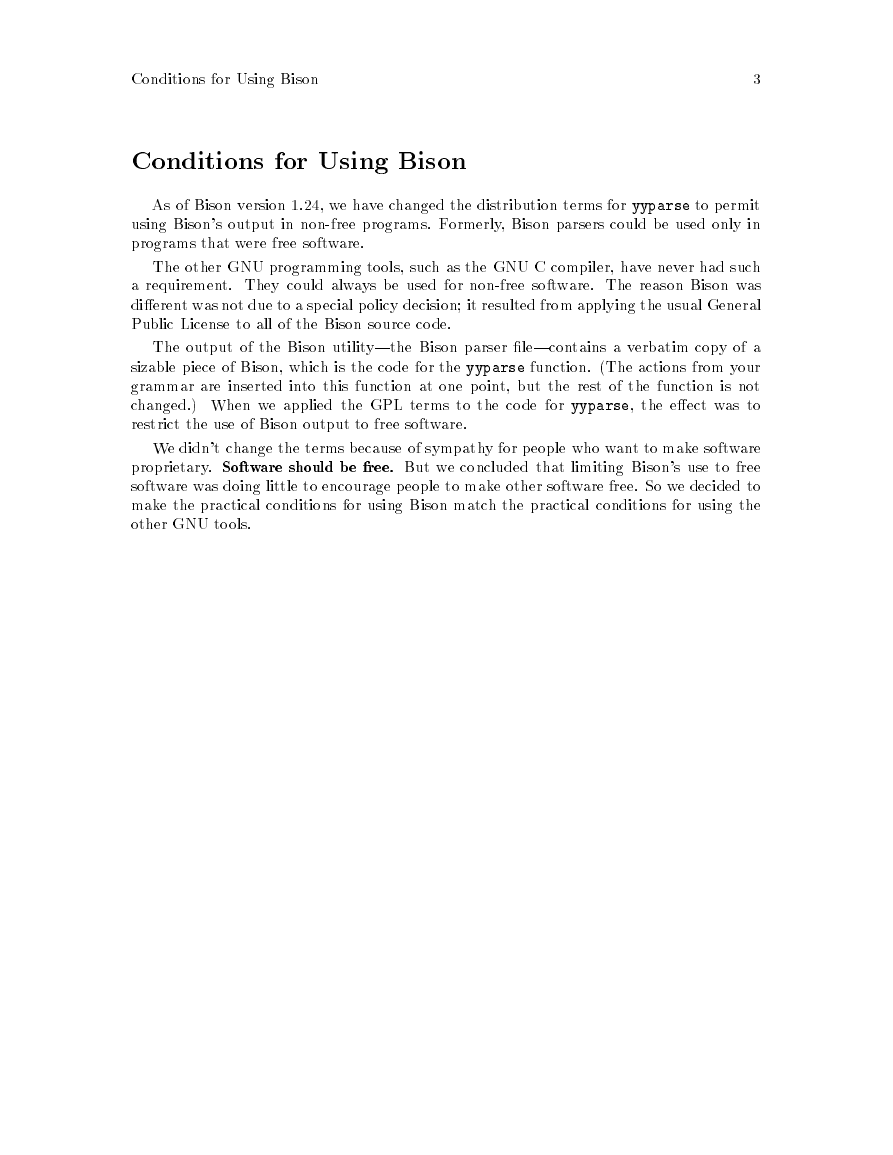 Conditions for Using Bison 3

Conditions for Using Bison

As of Bison version 1.24, we have changed the distribution terms for yyparse to permit using Bison's output in non-free programs. Formerly, Bison parsers could be used only in programs that were free software.

The other GNU programming tools, such as the GNU C compiler, have never had such a requirement. They could always be used for non-free software. The reason Bison was different was not due to a special policy decision; it resulted from applying the usual General Public License to all of the Bison source code.

The output of the Bison utility—the Bison parser file—contains a verbatim copy of a sizable piece of Bison, which is the code for the yyparse function. (The actions from your grammar are inserted into this function at one point, but the rest of the function is not changed.) When we applied the GPL terms to the code for yyparse, the effect was to restrict the use of Bison output to free software.

We didn't change the terms because of sympathy for people who want to make software proprietary. Software should be free. But we concluded that limiting Bison's use to free software was doing little to encourage people to make other software free. So we decided to make the practical conditions for using Bison match the practical conditions for using the other GNU tools.